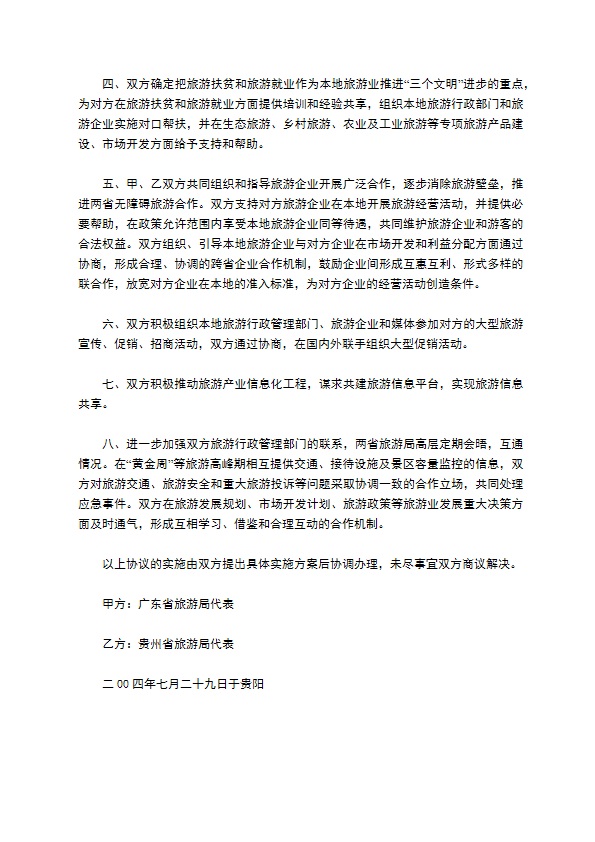 四、双方确定把旅游扶贫和旅游就业作为本地旅游业推进“三个文明”进步的重点，为对方在旅游扶贫和旅游就业方面提供培训和经验共享，组织本地旅游行政部门和旅游企业实施对口帮扶，并在生态旅游、乡村旅游、农业及工业旅游等专项旅游产品建设、市场开发方面给予支持和帮助。

五、甲、乙双方共同组织和指导旅游企业开展广泛合作，逐步消除旅游壁垒，推进两省无障碍旅游合作。双方支持对方旅游企业在本地开展旅游经营活动，并提供必要帮助，在政策允许范围内享受本地旅游企业同等待遇，共同维护旅游企业和游客的合法权益。双方组织、引导本地旅游企业与对方企业在市场开发和利益分配方面通过协商，形成合理、协调的跨省企业合作机制，鼓励企业间形成互惠互利、形式多样的联合作，放宽对方企业在本地的准入标准，为对方企业的经营活动创造条件。

六、双方积极组织本地旅游行政管理部门、旅游企业和媒体参加对方的大型旅游宣传、促销、招商活动，双方通过协商，在国内外联手组织大型促销活动。

七、双方积极推动旅游产业信息化工程，谋求共建旅游信息平台，实现旅游信息共享。

八、进一步加强双方旅游行政管理部门的联系，两省旅游局高层定期会晤，互通情况。在“黄金周”等旅游高峰期相互提供交通、接待设施及景区容量监控的信息，双方对旅游交通、旅游安全和重大旅游投诉等问题采取协调一致的合作立场，共同处理应急事件。双方在旅游发展规划、市场开发计划、旅游政策等旅游业发展重大决策方面及时通气，形成互相学习、借鉴和合理互动的合作机制。

以上协议的实施由双方提出具体实施方案后协调办理，未尽事宜双方商议解决。

甲方：广东省旅游局代表

乙方：贵州省旅游局代表

二00四年七月二十九日于贵阳